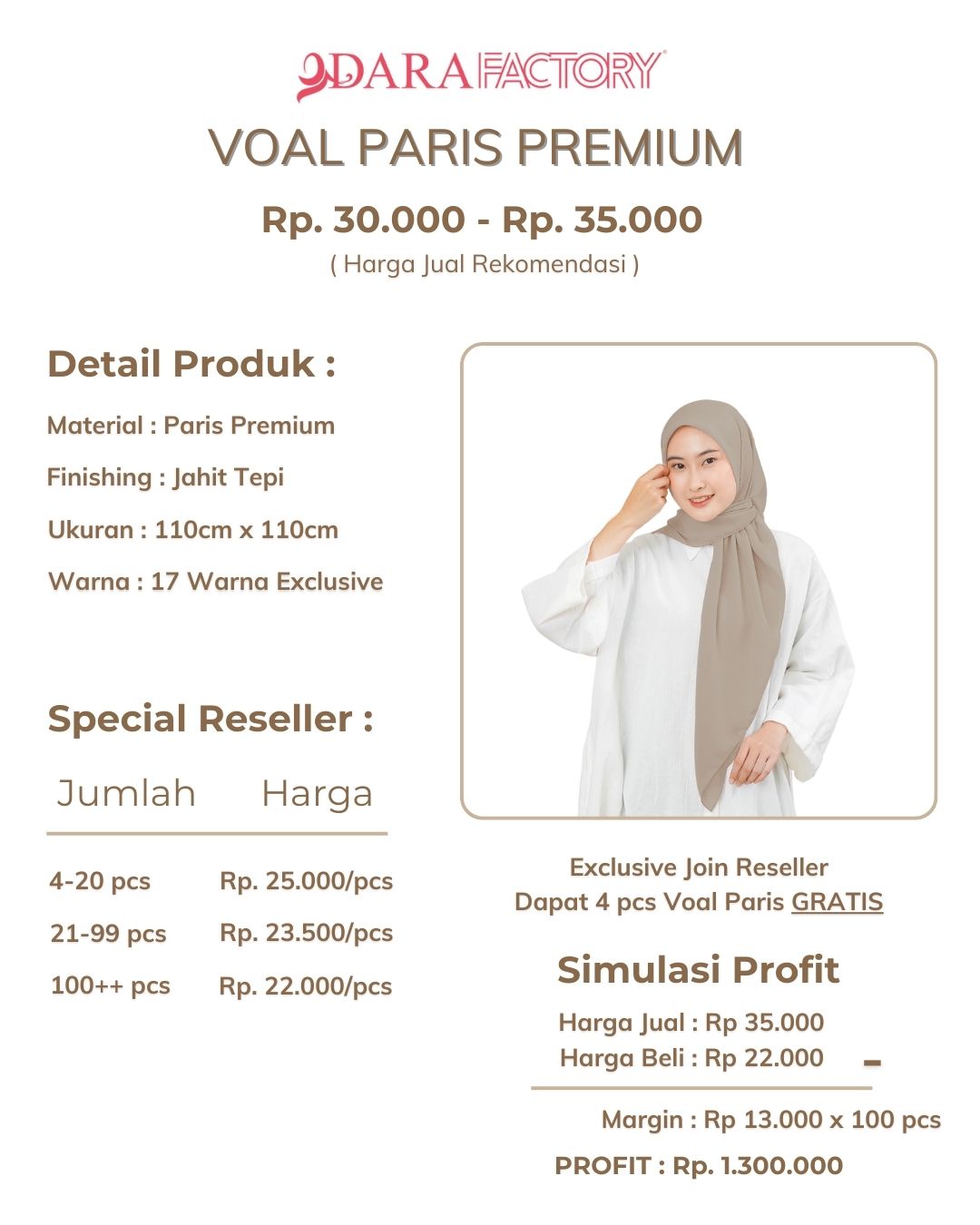 DARA FACTORY

VOAL PARIS PREMIUM

Rp. 30.000 - Rp. 35.000
( Harga Jual Rekomendasi )

Detail Produk :

Material : Paris Premium

Finishing : Jahit Tepi

Ukuran : 110cm x 110cm

Warna : 17 Warna Exclusive

Special Reseller :

| Jumlah | Harga |
|---|---|
| 4-20 pcs | Rp. 25.000/pcs |
| 21-99 pcs | Rp. 23.500/pcs |
| 100++ pcs | Rp. 22.000/pcs |

Exclusive Join Reseller
Dapat 4 pcs Voal Paris GRATIS

Simulasi Profit

Harga Jual : Rp 35.000
Harga Beli : Rp 22.000 -

Margin : Rp 13.000 x 100 pcs

PROFIT : Rp. 1.300.000